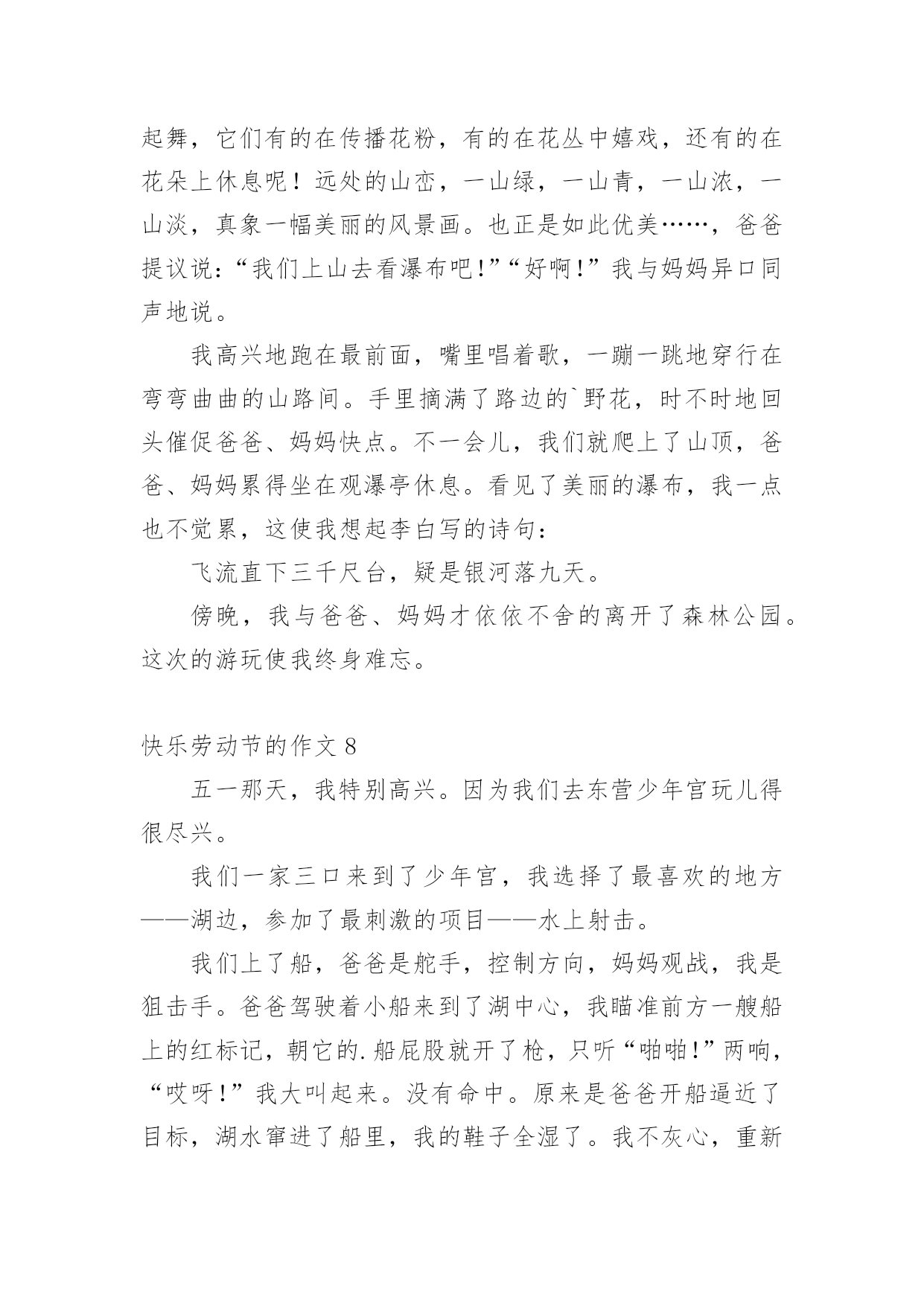 起舞，它们有的在传播花粉，有的在花丛中嬉戏，还有的在花朵上休息呢！远处的山峦，一山绿，一山青，一山浓，一山淡，真象一幅美丽的风景画。也正是如此优美……，爸爸提议说：“我们上山去看瀑布吧!”“好啊!”我与妈妈异口同声地说。

我高兴地跑在最前面，嘴里唱着歌，一蹦一跳地穿行在弯弯曲曲的山路间。手里摘满了路边的`野花，时不时地回头催促爸爸、妈妈快点。不一会儿，我们就爬上了山顶，爸爸、妈妈累得坐在观瀑亭休息。看见了美丽的瀑布，我一点也不觉累，这使我想起李白写的诗句：

飞流直下三千尺台，疑是银河落九天。

傍晚，我与爸爸、妈妈才依依不舍的离开了森林公园。这次的游玩使我终身难忘。

快乐劳动节的作文 8

五一那天，我特别高兴。因为我们去东营少年宫玩儿得很尽兴。

我们一家三口来到了少年宫，我选择了最喜欢的地方——湖边，参加了最刺激的项目——水上射击。

我们上了船，爸爸是舵手，控制方向，妈妈观战，我是狙击手。爸爸驾驶着小船来到了湖中心，我瞄准前方一艘船上的红标记，朝它的.船屁股就开了枪，只听“啪啪!”两响，“哎呀!”我大叫起来。没有命中。原来是爸爸开船逼近了目标，湖水窜进了船里，我的鞋子全湿了。我不灰心，重新